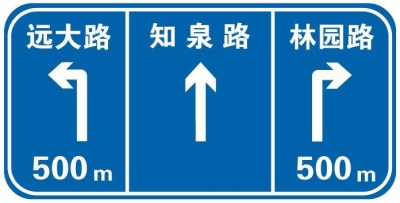 远大路

500 m

知 泉 路

林园路

500 m